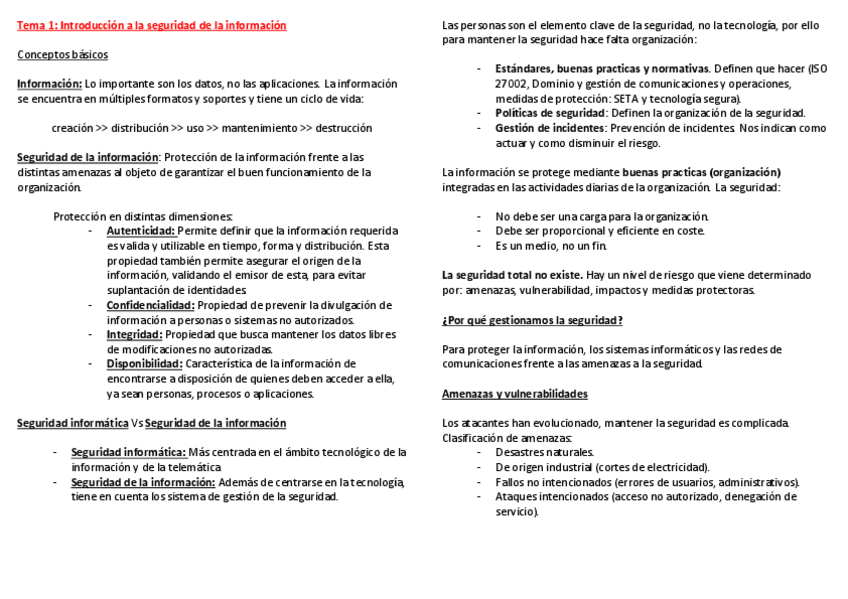 Tema 1: Introducción a la seguridad de la información

Conceptos básicos

Información: Lo importante son los datos, no las aplicaciones. La información se encuentra en múltiples formatos y soportes y tiene un ciclo de vida:

creación >> distribución >> uso >> mantenimiento >> destrucción

Seguridad de la información: Protección de la información frente a las distintas amenazas al objeto de garantizar el buen funcionamiento de la organización.

Protección en distintas dimensiones:
- Autenticidad: Permite definir que la información requerida es valida y utilizable en tiempo, forma y distribución. Esta propiedad también permite asegurar el origen de la información, validando el emisor de esta, para evitar suplantación de identidades.
- Confidencialidad: Propiedad de prevenir la divulgación de información a personas o sistemas no autorizados.
- Integridad: Propiedad que busca mantener los datos libres de modificaciones no autorizadas.
- Disponibilidad: Característica de la información de encontrarse a disposición de quienes deben acceder a ella, ya sean personas, procesos o aplicaciones.

Seguridad informática Vs Seguridad de la información

- Seguridad informática: Más centrada en el ámbito tecnológico de la información y de la telemática
- Seguridad de la información: Además de centrarse en la tecnología, tiene en cuenta los sistema de gestión de la seguridad.

Las personas son el elemento clave de la seguridad, no la tecnología, por ello para mantener la seguridad hace falta organización:

- Estándares, buenas practicas y normativas. Definen que hacer (ISO 27002, Dominio y gestión de comunicaciones y operaciones, medidas de protección: SETA y tecnología segura).
- Políticas de seguridad: Definen la organización de la seguridad.
- Gestión de incidentes: Prevención de incidentes. Nos indican como actuar y como disminuir el riesgo.

La información se protege mediante buenas practicas (organización) integradas en las actividades diarias de la organización. La seguridad:

- No debe ser una carga para la organización.
- Debe ser proporcional y eficiente en coste.
- Es un medio, no un fin.

La seguridad total no existe. Hay un nivel de riesgo que viene determinado por: amenazas, vulnerabilidad, impactos y medidas protectoras.

¿Por qué gestionamos la seguridad?

Para proteger la información, los sistemas informáticos y las redes de comunicaciones frente a las amenazas a la seguridad.

Amenazas y vulnerabilidades

Los atacantes han evolucionado, mantener la seguridad es complicada. Clasificación de amenazas:
- Desastres naturales.
- De origen industrial (cortes de electricidad).
- Fallos no intencionados (errores de usuarios, administrativos).
- Ataques intencionados (acceso no autorizado, denegación de servicio).